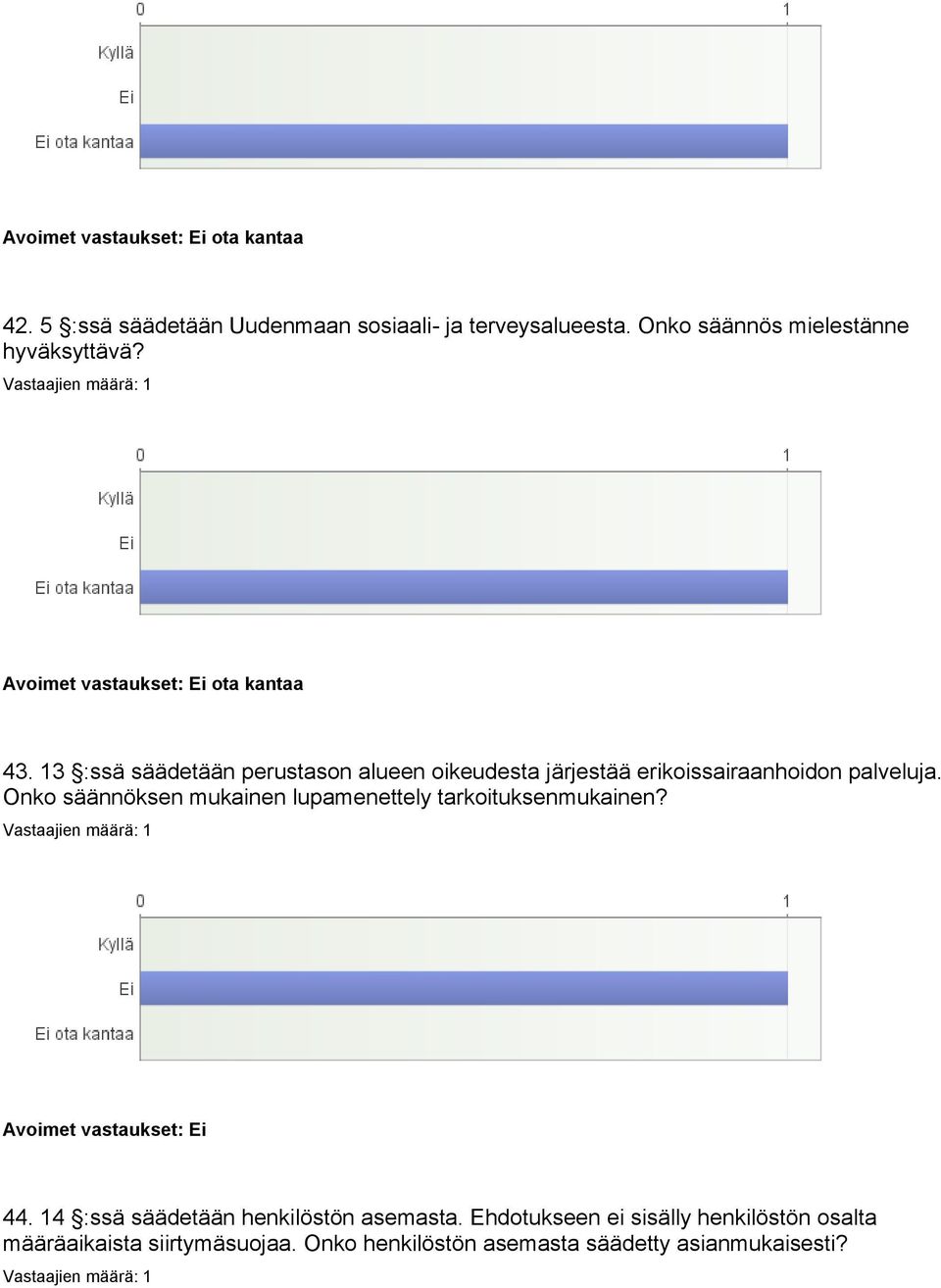 0
1
Kyllä
Ei
Ei ota kantaa

Avoimet vastaukset: Ei ota kantaa

42. 5 §:ssä säädetään Uudenmaan sosiaali- ja terveysalueesta. Onko säännös mielestänne hyväksyttävä?
Vastaajien määrä: 1

0
1
Kyllä
Ei
Ei ota kantaa

Avoimet vastaukset: Ei ota kantaa

43. 13 §:ssä säädetään perustason alueen oikeudesta järjestää erikoissairaanhoidon palveluja. Onko säännöksen mukainen lupamenettely tarkoituksenmukainen?
Vastaajien määrä: 1

0
1
Kyllä
Ei
Ei ota kantaa

Avoimet vastaukset: Ei

44. 14 §:ssä säädetään henkilöstön asemasta. Ehdotukseen ei sisälly henkilöstön osalta määräaikaista siirtymäsuojaa. Onko henkilöstön asemasta säädetty asianmukaisesti?
Vastaajien määrä: 1